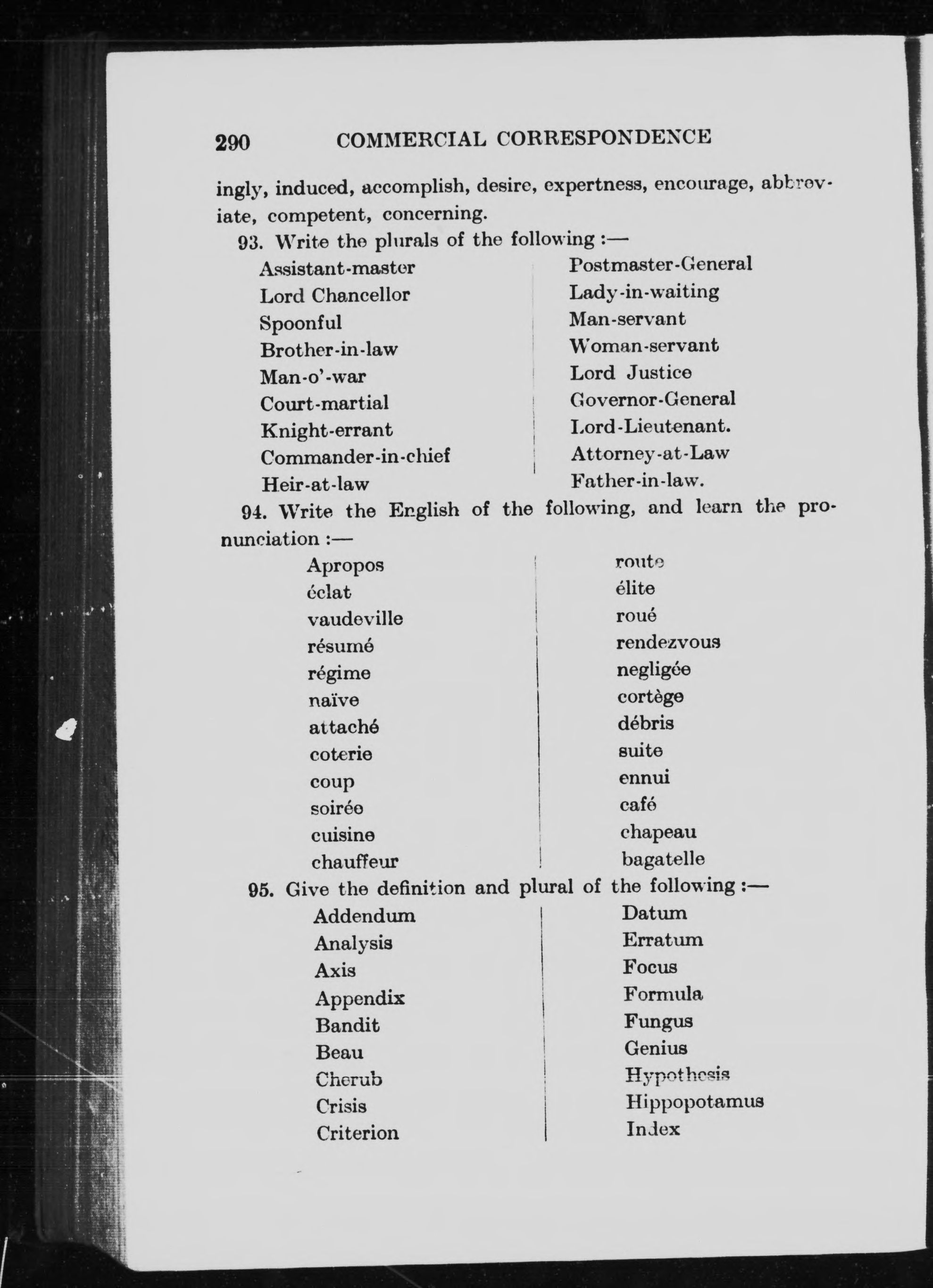 290 COMMERCIAL CORRESPONDENCE

ingly, induced, accomplish, desire, expertness, encourage, abbreviate, competent, concerning.

93. Write the plurals of the following :—

Assistant-master
Lord Chancellor
Spoonful
Brother-in-law
Man-o'-war
Court-martial
Knight-errant
Commander-in-chief
Heir-at-law

Postmaster-General
Lady-in-waiting
Man-servant
Woman-servant
Lord Justice
Governor-General
Lord-Lieutenant.
Attorney-at-Law
Father-in-law.

94. Write the English of the following, and learn the pronunciation :—

Apropos
éclat
vaudeville
résumé
régime
naïve
attaché
coterie
coup
soirée
cuisine
chauffeur

route
élite
roué
rendezvous
negligée
cortège
débris
suite
ennui
café
chapeau
bagatelle

95. Give the definition and plural of the following :—

Addendum
Analysis
Axis
Appendix
Bandit
Beau
Cherub
Crisis
Criterion

Datum
Erratum
Focus
Formula
Fungus
Genius
Hypothesis
Hippopotamus
Index